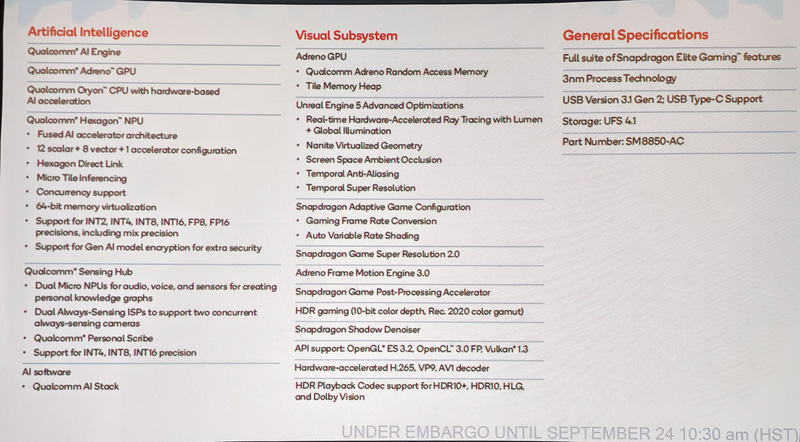 Artificial Intelligence

Qualcomm® AI Engine

Qualcomm® Adreno™ GPU

Qualcomm Oryon™ CPU with hardware-based AI acceleration

Qualcomm® Hexagon™ NPU
• Fused AI accelerator architecture
• 12 scalar + 8 vector + 1 accelerator configuration
• Hexagon Direct Link
• Micro Tile Inferencing
• Concurrency support
• 64-bit memory virtualization
• Support for INT2, INT4, INT8, INT16, FP8, FP16 precisions, including mix precision
• Support for Gen AI model encryption for extra security

Qualcomm® Sensing Hub
• Dual Micro NPUs for audio, voice, and sensors for creating personal knowledge graphs
• Dual Always-Sensing ISPs to support two concurrent always-sensing cameras
• Qualcomm® Personal Scribe
• Support for INT4, INT8, INT16 precision

AI software
• Qualcomm AI Stack

Visual Subsystem

Adreno GPU
• Qualcomm Adreno Random Access Memory
• Tile Memory Heap

Unreal Engine 5 Advanced Optimizations
• Real-time Hardware-Accelerated Ray Tracing with Lumen + Global Illumination
• Nanite Virtualized Geometry
• Screen Space Ambient Occlusion
• Temporal Anti-Aliasing
• Temporal Super Resolution

Snapdragon Adaptive Game Configuration
• Gaming Frame Rate Conversion
• Auto Variable Rate Shading

Snapdragon Game Super Resolution 2.0

Adreno Frame Motion Engine 3.0

Snapdragon Game Post-Processing Accelerator

HDR gaming (10-bit color depth, Rec. 2020 color gamut)

Snapdragon Shadow Denoiser

API support: OpenGL® ES 3.2, OpenCL™ 3.0 FP, Vulkan® 1.3

Hardware-accelerated H.265, VP9, AV1 decoder

HDR Playback Codec support for HDR10+, HDR10, HLG, and Dolby Vision

General Specifications

Full suite of Snapdragon Elite Gaming™ features

3nm Process Technology

USB Version 3.1 Gen 2; USB Type-C Support

Storage: UFS 4.1

Part Number: SM8850-AC

UNDER EMBARGO UNTIL SEPTEMBER 24 10:30 am (HST)